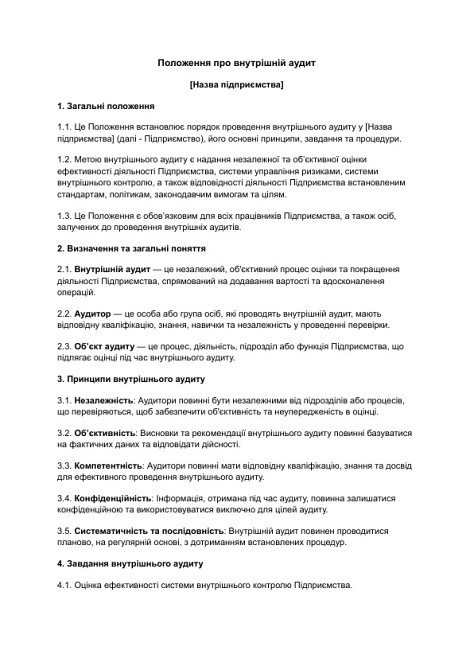 Положення про внутрішній аудит

[Назва підприємства]

1. Загальні положення

1.1. Це Положення встановлює порядок проведення внутрішнього аудиту у [Назва підприємства] (далі - Підприємство), його основні принципи, завдання та процедури.

1.2. Метою внутрішнього аудиту є надання незалежної та об'єктивної оцінки ефективності діяльності Підприємства, системи управління ризиками, системи внутрішнього контролю, а також відповідності діяльності Підприємства встановленим стандартам, політикам, законодавчим вимогам та цілям.

1.3. Це Положення є обов'язковим для всіх працівників Підприємства, а також осіб, залучених до проведення внутрішніх аудитів.

2. Визначення та загальні поняття

2.1. Внутрішній аудит — це незалежний, об'єктивний процес оцінки та покращення діяльності Підприємства, спрямований на додавання вартості та вдосконалення операцій.

2.2. Аудитор — це особа або група осіб, які проводять внутрішній аудит, мають відповідну кваліфікацію, знання, навички та незалежність у проведенні перевірки.

2.3. Об'єкт аудиту — це процес, діяльність, підрозділ або функція Підприємства, що підлягає оцінці під час внутрішнього аудиту.

3. Принципи внутрішнього аудиту

3.1. Незалежність: Аудитори повинні бути незалежними від підрозділів або процесів, що перевіряються, щоб забезпечити об'єктивність та неупередженість в оцінці.

3.2. Об'єктивність: Висновки та рекомендації внутрішнього аудиту повинні базуватися на фактичних даних та відповідати дійсності.

3.3. Компетентність: Аудитори повинні мати відповідну кваліфікацію, знання та досвід для ефективного проведення внутрішнього аудиту.

3.4. Конфіденційність: Інформація, отримана під час аудиту, повинна залишатися конфіденційною та використовуватися виключно для цілей аудиту.

3.5. Систематичність та послідовність: Внутрішній аудит повинен проводитися планово, на регулярній основі, з дотриманням встановлених процедур.

4. Завдання внутрішнього аудиту

4.1. Оцінка ефективності системи внутрішнього контролю Підприємства.